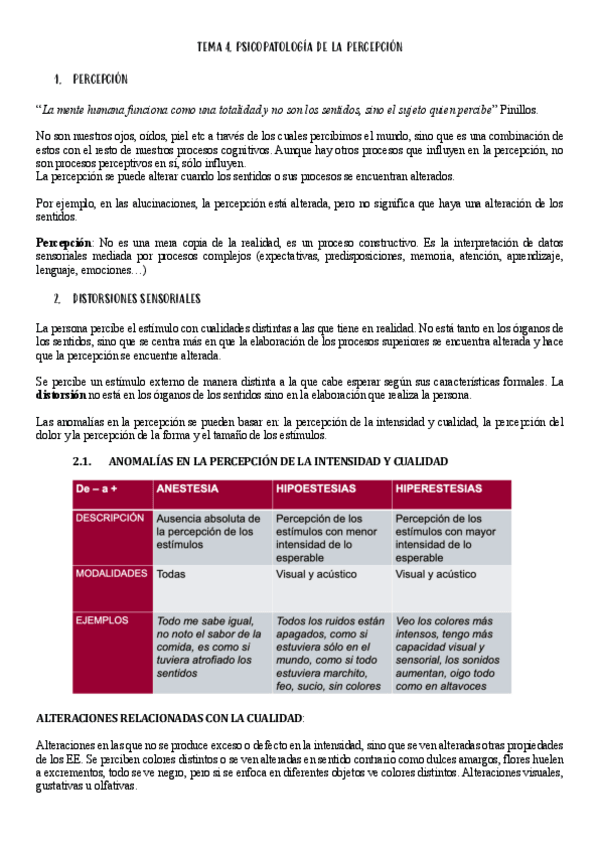 TEMA 4. PSICOPATOLOGÍA DE LA PERCEPCIÓN

1. PERCEPCIÓN

"La mente humana funciona como una totalidad y no son los sentidos, sino el sujeto quien percibe" Pinillos.

No son nuestros ojos, oídos, piel etc a través de los cuales percibimos el mundo, sino que es una combinación de estos con el resto de nuestros procesos cognitivos. Aunque hay otros procesos que influyen en la percepción, no son procesos perceptivos en sí, sólo influyen.
La percepción se puede alterar cuando los sentidos o sus procesos se encuentran alterados.

Por ejemplo, en las alucinaciones, la percepción está alterada, pero no significa que haya una alteración de los sentidos.

Percepción: No es una mera copia de la realidad, es un proceso constructivo. Es la interpretación de datos sensoriales mediada por procesos complejos (expectativas, predisposiciones, memoria, atención, aprendizaje, lenguaje, emociones…)

2. DISTORSIONES SENSORIALES

La persona percibe el estímulo con cualidades distintas a las que tiene en realidad. No está tanto en los órganos de los sentidos, sino que se centra más en que la elaboración de los procesos superiores se encuentra alterada y hace que la percepción se encuentre alterada.

Se percibe un estímulo externo de manera distinta a la que cabe esperar según sus características formales. La distorsión no está en los órganos de los sentidos sino en la elaboración que realiza la persona.

Las anomalías en la percepción se pueden basar en: la percepción de la intensidad y cualidad, la percepción del dolor y la percepción de la forma y el tamaño de los estímulos.

2.1. ANOMALÍAS EN LA PERCEPCIÓN DE LA INTENSIDAD Y CUALIDAD

| De – a + | ANESTESIA | HIPOESTESIAS | HIPERESTESIAS |
|---|---|---|---|
| DESCRIPCIÓN | Ausencia absoluta de la percepción de los estímulos | Percepción de los estímulos con menor intensidad de lo esperable | Percepción de los estímulos con mayor intensidad de lo esperable |
| MODALIDADES | Todas | Visual y acústico | Visual y acústico |
| EJEMPLOS | Todo me sabe igual, no noto el sabor de la comida, es como si tuviera atrofiado los sentidos | Todos los ruidos están apagados, como si estuviera sólo en el mundo, como si todo estuviera marchito, feo, sucio, sin colores | Veo los colores más intensos, tengo más capacidad visual y sensorial, los sonidos aumentan, oigo todo como en altavoces |

ALTERACIONES RELACIONADAS CON LA CUALIDAD:

Alteraciones en las que no se produce exceso o defecto en la intensidad, sino que se ven alteradas otras propiedades de los EE. Se perciben colores distintos o se ven alteradas en sentido contrario como dulces amargos, flores huelen a excrementos, todo se ve negro, pero si se enfoca en diferentes objetos ve colores distintos. Alteraciones visuales, gustativas u olfativas.